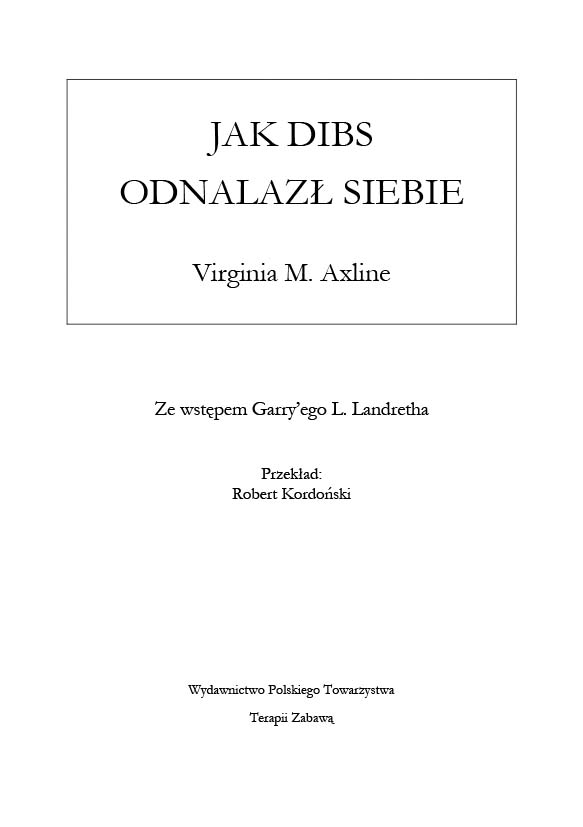 JAK DIBS
ODNALAZŁ SIEBIE

Virginia M. Axline

Ze wstępem Garry'ego L. Landretha

Przekład:
Robert Kordoński

Wydawnictwo Polskiego Towarzystwa
Terapii Zabawą